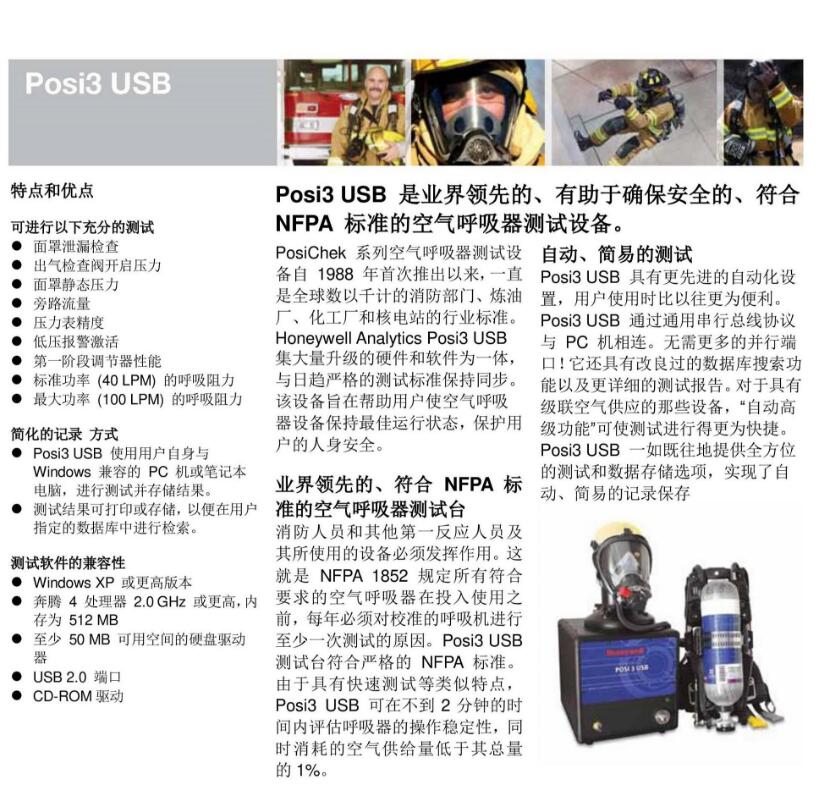 Posi3 USB

特点和优点

可进行以下充分的测试
● 面罩泄漏检查
● 出气检查阀开启压力
● 面罩静态压力
● 旁路流量
● 压力表精度
● 低压报警激活
● 第一阶段调节器性能
● 标准功率 (40 LPM) 的呼吸阻力
● 最大功率 (100 LPM) 的呼吸阻力

简化的记录 方式
● Posi3 USB 使用用户自身与 Windows 兼容的 PC 机或笔记本电脑，进行测试并存储结果。
● 测试结果可打印或存储，以便在用户指定的数据库中进行检索。

测试软件的兼容性
● Windows XP 或更高版本
● 奔腾 4 处理器 2.0 GHz 或更高，内存为 512 MB
● 至少 50 MB 可用空间的硬盘驱动器
● USB 2.0 端口
● CD-ROM 驱动

Posi3 USB 是业界领先的、有助于确保安全的、符合 NFPA 标准的空气呼吸器测试设备。

PosiChek 系列空气呼吸器测试设备自 1988 年首次推出以来，一直是全球数以千计的消防部门、炼油厂、化工厂和核电站的行业标准。Honeywell Analytics Posi3 USB 集大量升级的硬件和软件为一体，与日趋严格的测试标准保持同步。该设备旨在帮助用户使空气呼吸器设备保持最佳运行状态，保护用户的人身安全。

业界领先的、符合 NFPA 标准的空气呼吸器测试台
消防人员和其他第一反应人员及其所使用的设备必须发挥作用。这就是 NFPA 1852 规定所有符合要求的空气呼吸器在投入使用之前，每年必须对校准的呼吸机进行至少一次测试的原因。Posi3 USB 测试台符合严格的 NFPA 标准。由于具有快速测试等类似特点，Posi3 USB 可在不到 2 分钟的时间内评估呼吸器的操作稳定性，同时消耗的空气供给量低于其总量的 1%。

自动、简易的测试
Posi3 USB 具有更先进的自动化设置，用户使用时比以往更为便利。Posi3 USB 通过通用串行总线协议与 PC 机相连。无需更多的并行端口！它还具有改良过的数据库搜索功能以及更详细的测试报告。对于具有级联空气供应的那些设备，“自动高级功能”可使测试进行得更为快捷。Posi3 USB 一如既往地提供全方位的测试和数据存储选项，实现了自动、简易的记录保存

Honeywell
POSI 3 USB